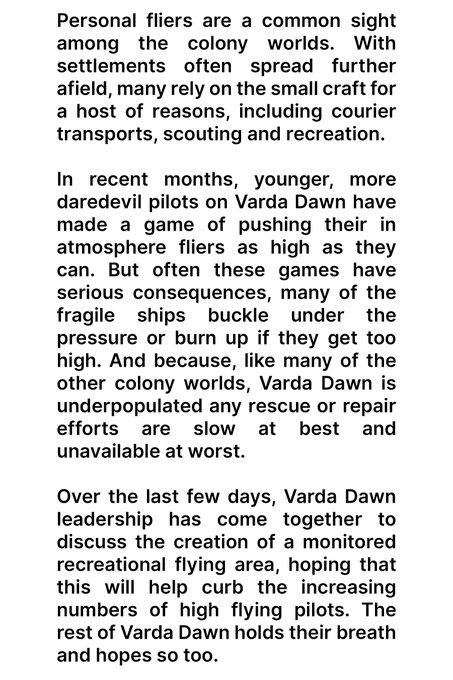 Personal fliers are a common sight among the colony worlds. With settlements often spread further afield, many rely on the small craft for a host of reasons, including courier transports, scouting and recreation.

In recent months, younger, more daredevil pilots on Varda Dawn have made a game of pushing their in atmosphere fliers as high as they can. But often these games have serious consequences, many of the fragile ships buckle under the pressure or burn up if they get too high. And because, like many of the other colony worlds, Varda Dawn is underpopulated any rescue or repair efforts are slow at best and unavailable at worst.

Over the last few days, Varda Dawn leadership has come together to discuss the creation of a monitored recreational flying area, hoping that this will help curb the increasing numbers of high flying pilots. The rest of Varda Dawn holds their breath and hopes so too.